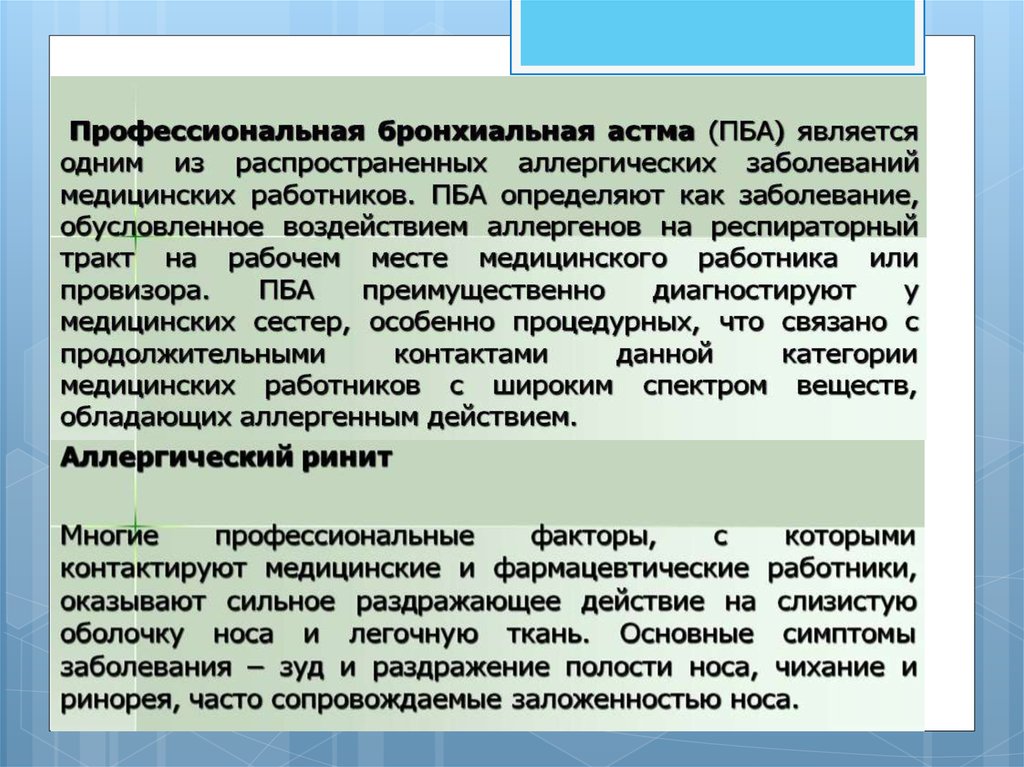 Профессиональная бронхиальная астма (ПБА) является одним из распространенных аллергических заболеваний медицинских работников. ПБА определяют как заболевание, обусловленное воздействием аллергенов на респираторный тракт на рабочем месте медицинского работника или провизора. ПБА преимущественно диагностируют у медицинских сестер, особенно процедурных, что связано с продолжительными контактами данной категории медицинских работников с широким спектром веществ, обладающих аллергенным действием.

Аллергический ринит

Многие профессиональные факторы, с которыми контактируют медицинские и фармацевтические работники, оказывают сильное раздражающее действие на слизистую оболочку носа и легочную ткань. Основные симптомы заболевания – зуд и раздражение полости носа, чихание и ринорея, часто сопровождаемые заложенностью носа.